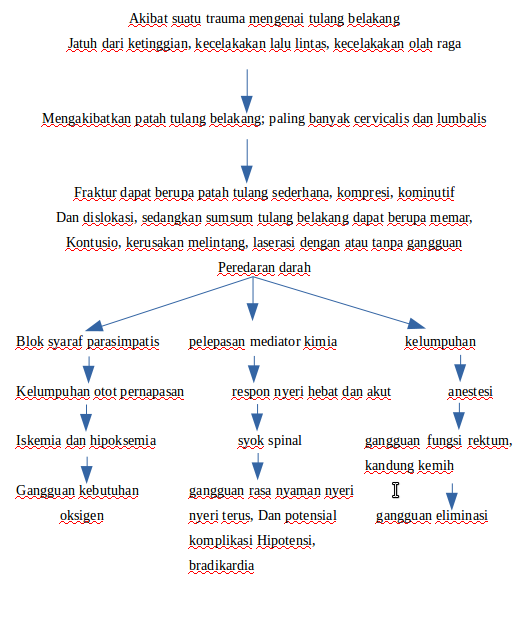 Akibat suatu trauma mengenai tulang belakang
Jatuh dari ketinggian, kecelakakan lalu lintas, kecelakakan olah raga

Mengakibatkan patah tulang belakang; paling banyak cervicalis dan lumbalis

Fraktur dapat berupa patah tulang sederhana, kompresi, kominutif
Dan dislokasi, sedangkan sumsum tulang belakang dapat berupa memar,
Kontusio, kerusakan melintang, laserasi dengan atau tanpa gangguan
Peredaran darah

Blok syaraf parasimpatis

Kelumpuhan otot pernapasan

Iskemia dan hipoksemia

Gangguan kebutuhan oksigen

pelepasan mediator kimia

respon nyeri hebat dan akut

syok spinal

gangguan rasa nyaman nyeri nyeri terus, Dan potensial komplikasi Hipotensi, bradikardia

kelumpuhan

anestesi

gangguan fungsi rektum, kandung kemih

gangguan eliminasi